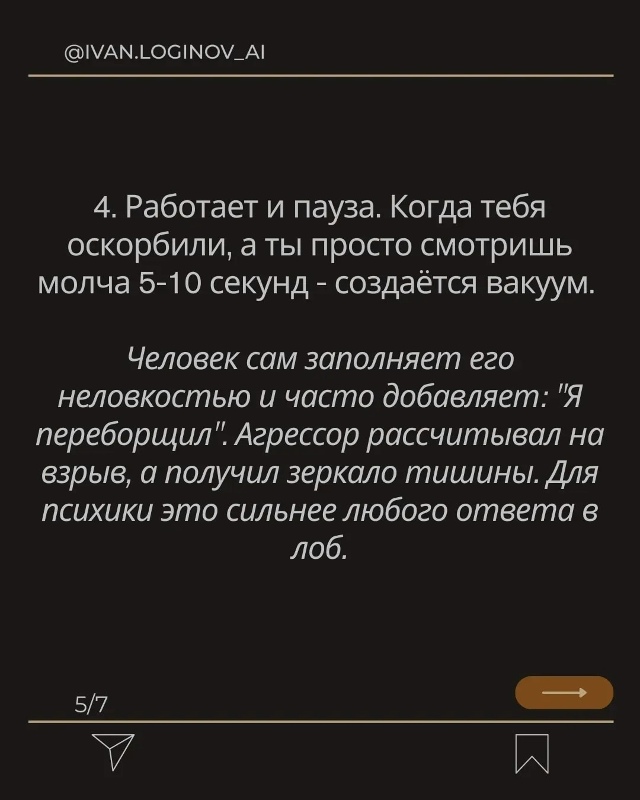 @IVAN.LOGINOV_AI

4. Работает и пауза. Когда тебя оскорбили, а ты просто смотришь молча 5-10 секунд - создаётся вакуум.

Человек сам заполняет его неловкостью и часто добавляет: "Я переборщил". Агрессор рассчитывал на взрыв, а получил зеркало тишины. Для психики это сильнее любого ответа в лоб.

5/7